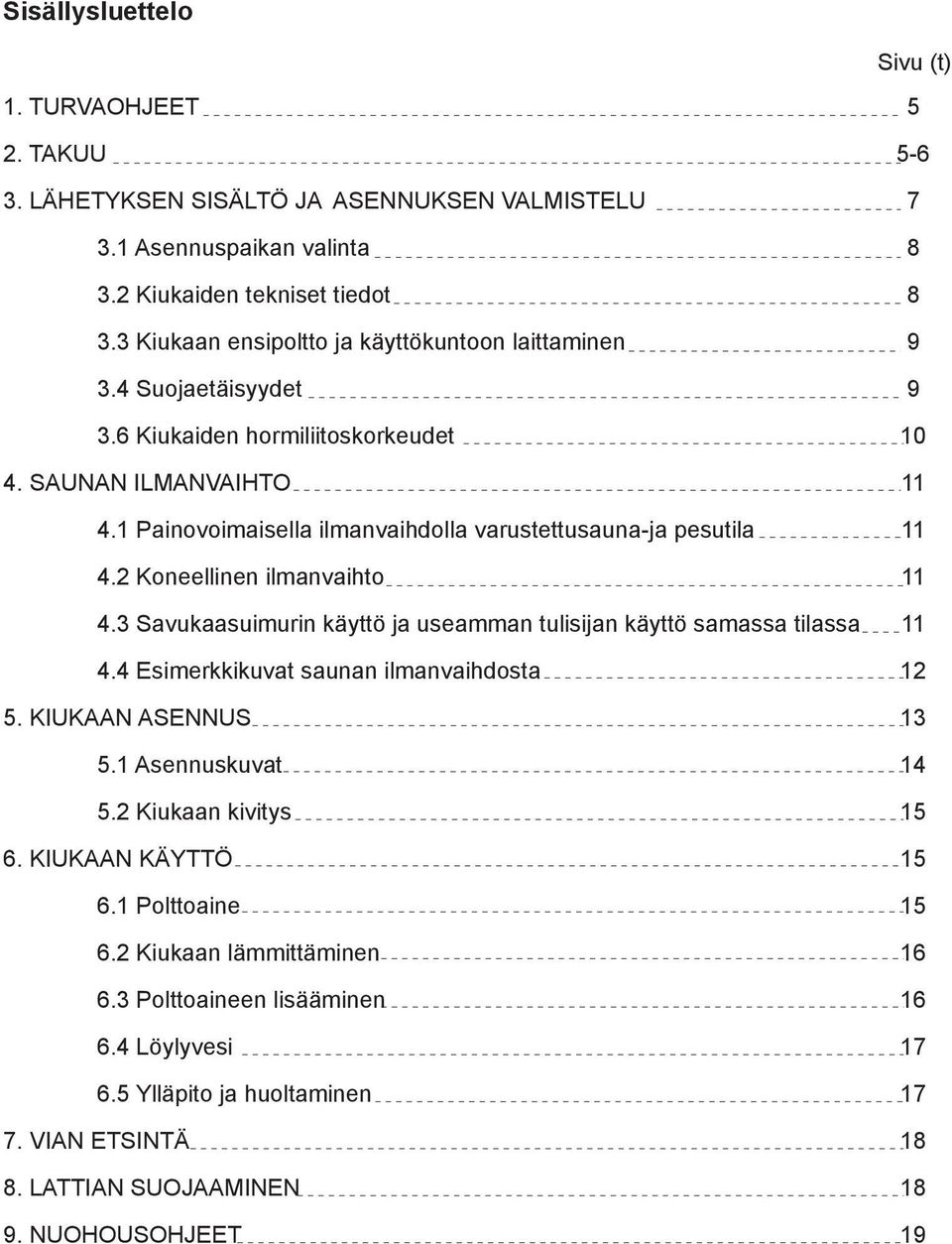 Sisällysluettelo

Sivu (t)

1. TURVAOHJEET 5
2. TAKUU 5-6
3. LÄHETYKSEN SISÄLTÖ JA ASENNUKSEN VALMISTELU 7
3.1 Asennuspaikan valinta 8
3.2 Kiukaiden tekniset tiedot 8
3.3 Kiukaan ensipoltto ja käyttökuntoon laittaminen 9
3.4 Suojaetäisyydet 9
3.6 Kiukaiden hormiliitoskorkeudet 10
4. SAUNAN ILMANVAIHTO 11
4.1 Painovoimaisella ilmanvaihdolla varustettusauna-ja pesutila 11
4.2 Koneellinen ilmanvaihto 11
4.3 Savukaasuimurin käyttö ja useamman tulisijan käyttö samassa tilassa 11
4.4 Esimerkkikuvat saunan ilmanvaihdosta 12
5. KIUKAAN ASENNUS 13
5.1 Asennuskuvat 14
5.2 Kiukaan kivitys 15
6. KIUKAAN KÄYTTÖ 15
6.1 Polttoaine 15
6.2 Kiukaan lämmittäminen 16
6.3 Polttoaineen lisääminen 16
6.4 Löylyvesi 17
6.5 Ylläpito ja huoltaminen 17
7. VIAN ETSINTÄ 18
8. LATTIAN SUOJAAMINEN 18
9. NUOHOUSOHJEET 19